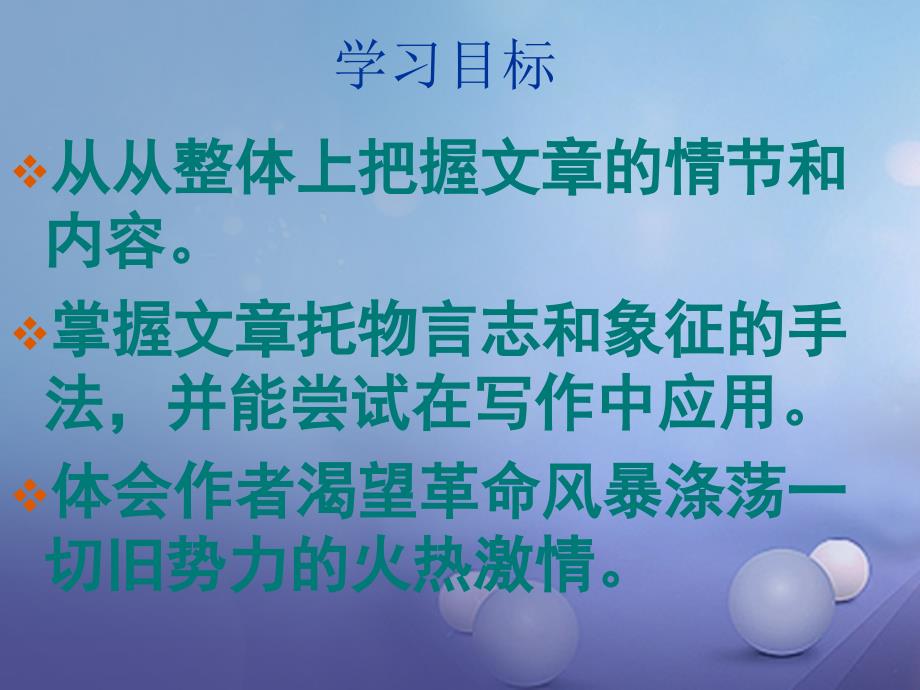 学习目标

❖从从整体上把握文章的情节和内容。

❖掌握文章托物言志和象征的手法，并能尝试在写作中应用。

❖体会作者渴望革命风暴涤荡一切旧势力的火热激情。